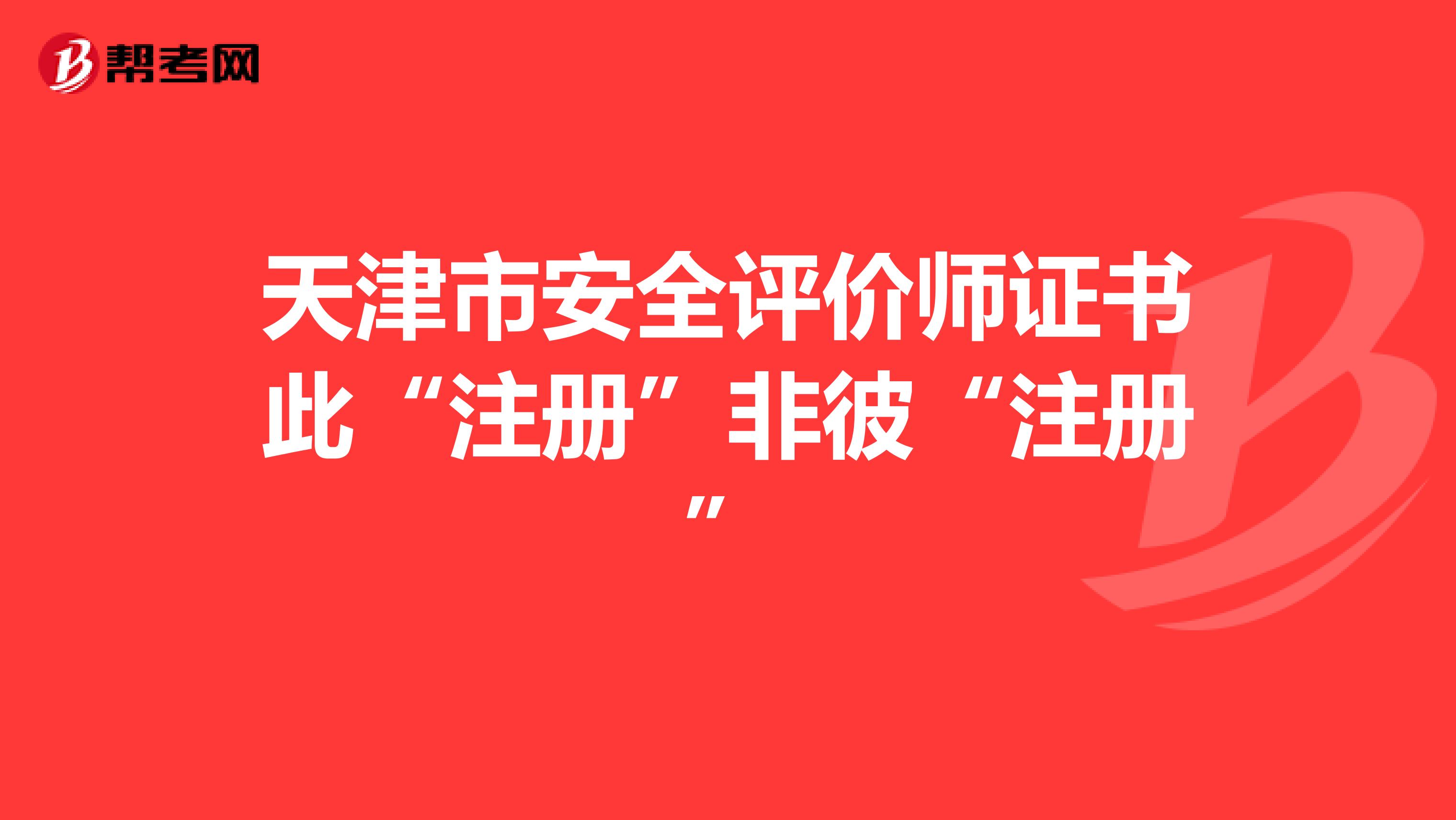 帮考网

天津市安全评价师证书此“注册”非彼“注册”